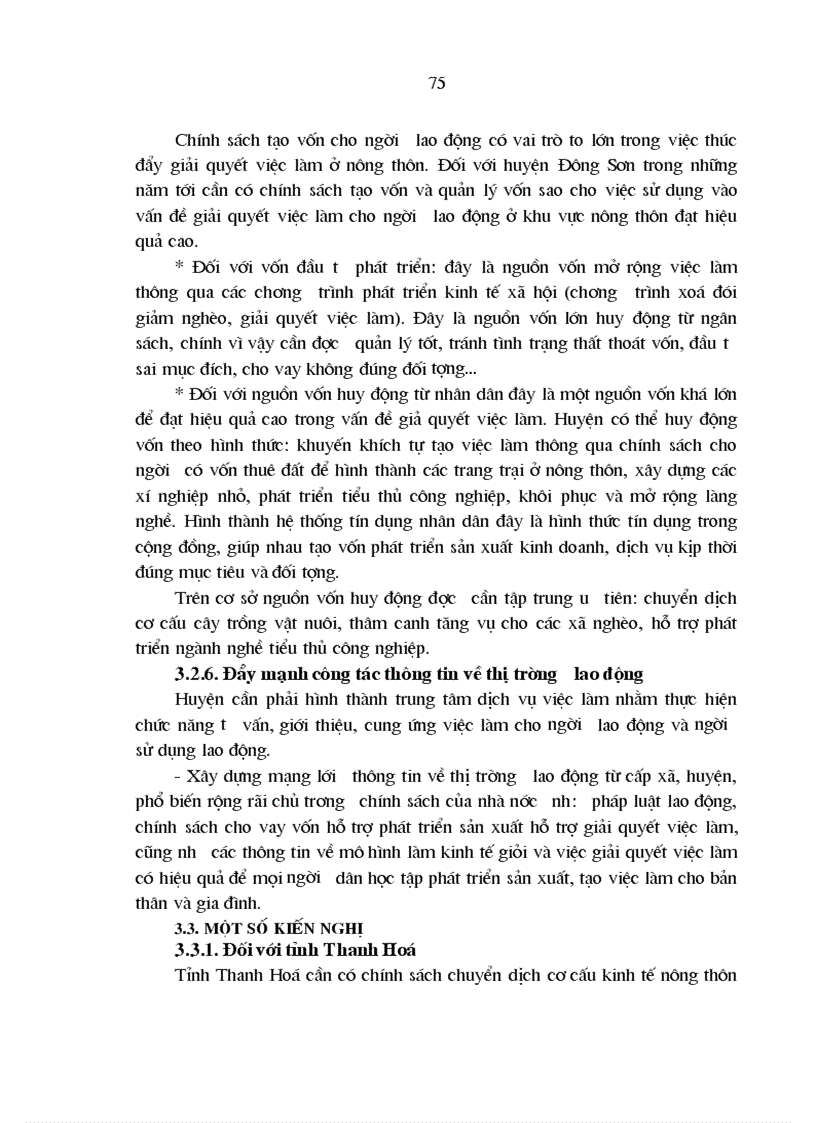 75

Chính sách tạo vốn cho ngời lao động có vai trò to lớn trong việc thúc đẩy giải quyết việc làm ở nông thôn. Đối với huyện Đông Sơn trong những năm tới cần có chính sách tạo vốn và quản lý vốn sao cho việc sử dụng vào vấn đề giải quyết việc làm cho ngời lao động ở khu vực nông thôn đạt hiệu quả cao.

* Đối với vốn đầu t phát triển: đây là nguồn vốn mở rộng việc làm thông qua các chơng trình phát triển kinh tế xã hội (chơng trình xoá đói giảm nghèo, giải quyết việc làm). Đây là nguồn vốn lớn huy động từ ngân sách, chính vì vậy cần đợc quản lý tốt, tránh tình trạng thất thoát vốn, đầu t sai mục đích, cho vay không đúng đối tợng...

* Đối với nguồn vốn huy động từ nhân dân đây là một nguồn vốn khá lớn để đạt hiệu quả cao trong vấn đề giả quyết việc làm. Huyện có thể huy động vốn theo hình thức: khuyến khích tự tạo việc làm thông qua chính sách cho ngời có vốn thuê đất để hình thành các trang trại ở nông thôn, xây dựng các xí nghiệp nhỏ, phát triển tiểu thủ công nghiệp, khôi phục và mở rộng làng nghề. Hình thành hệ thống tín dụng nhân dân đây là hình thức tín dụng trong cộng đồng, giúp nhau tạo vốn phát triển sản xuất kinh doanh, dịch vụ kịp thời đúng mục tiêu và đối tợng.

Trên cơ sở nguồn vốn huy động đợc cần tập trung u tiên: chuyển dịch cơ cấu cây trồng vật nuôi, thâm canh tăng vụ cho các xã nghèo, hỗ trợ phát triển ngành nghề tiểu thủ công nghiệp.

3.2.6. Đẩy mạnh công tác thông tin về thị trờng lao động

Huyện cần phải hình thành trung tâm dịch vụ việc làm nhằm thực hiện chức năng t vấn, giới thiệu, cung ứng việc làm cho ngời lao động và ngời sử dụng lao động.

- Xây dựng mạng lới thông tin về thị trờng lao động từ cấp xã, huyện, phổ biến rộng rãi chủ trơng chính sách của nhà nớc nh: pháp luật lao động, chính sách cho vay vốn hỗ trợ phát triển sản xuất hỗ trợ giải quyết việc làm, cũng nh các thông tin về mô hình làm kinh tế giỏi và việc giải quyết việc làm có hiệu quả để mọi ngời dân học tập phát triển sản xuất, tạo việc làm cho bản thân và gia đình.

3.3. MỘT SỐ KIẾN NGHỊ

3.3.1. Đối với tỉnh Thanh Hoá

Tỉnh Thanh Hoá cần có chính sách chuyển dịch cơ cấu kinh tế nông thôn